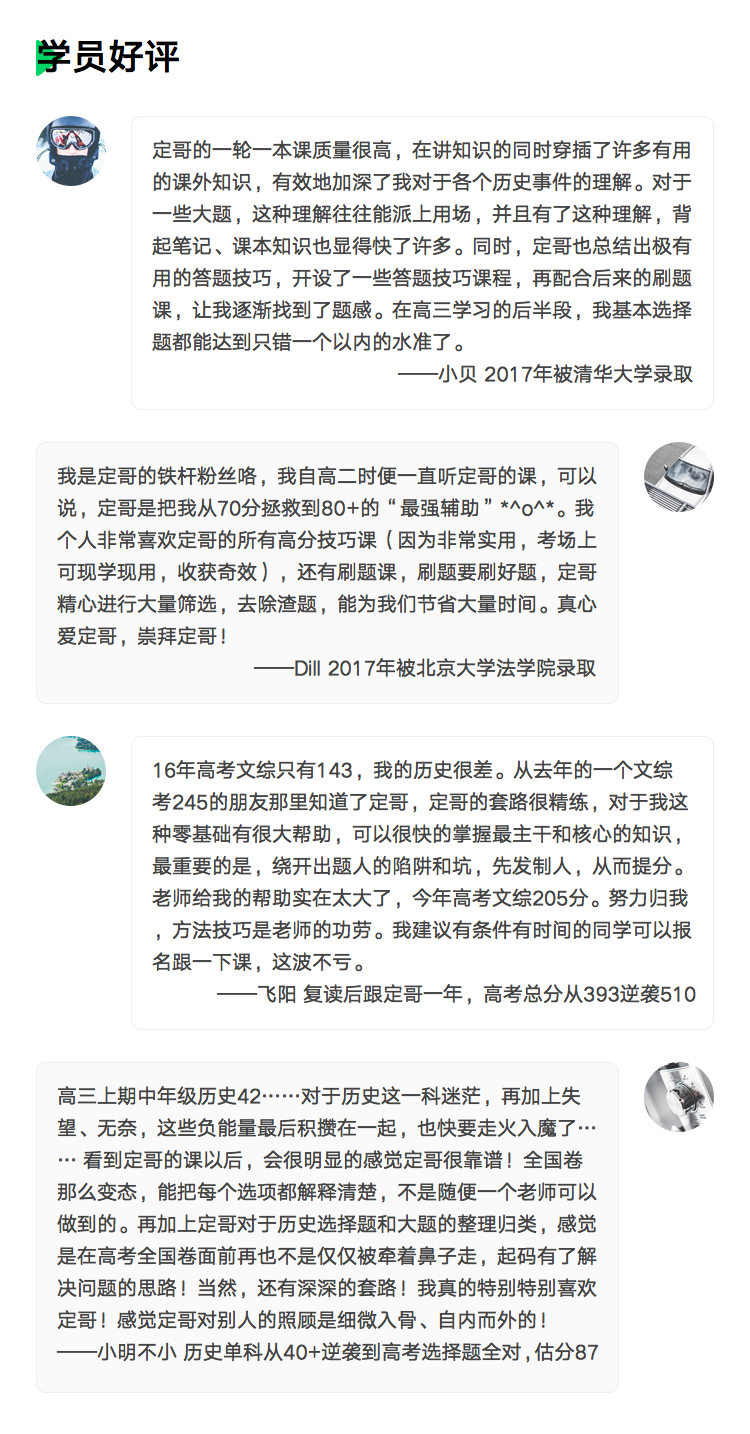 学员好评

定哥的一轮一本课质量很高，在讲知识的同时穿插了许多有用的课外知识，有效地加深了我对于各个历史事件的理解。对于一些大题，这种理解往往能派上用场，并且有了这种理解，背起笔记、课本知识也显得快了许多。同时，定哥也总结出极有用的答题技巧，开设了一些答题技巧课程，再配合后来的刷题课，让我逐渐找到了题感。在高三学习的后半段，我基本选择题都能达到只错一个以内的水准了。

——小贝 2017年被清华大学录取

我是定哥的铁杆粉丝咯，我自高二时便一直听定哥的课，可以说，定哥是把我从70分拯救到80+的“最强辅助”*^o^*。我个人非常喜欢定哥的所有高分技巧课（因为非常实用，考场上可现学现用，收获奇效），还有刷题课，刷题要刷好题，定哥精心进行大量筛选，去除渣题，能为我们节省大量时间。真心爱定哥，崇拜定哥！

——Dill 2017年被北京大学法学院录取

16年高考文综只有143，我的历史很差。从去年的一个文综考245的朋友那里知道了定哥，定哥的套路很精练，对于我这种零基础有很大帮助，可以很快的掌握最主干和核心的知识，最重要的是，绕开出题人的陷阱和坑，先发制人，从而提分。老师给我的帮助实在太大了，今年高考文综205分。努力归我，方法技巧是老师的功劳。我建议有条件有时间的同学可以报名跟一下课，这波不亏。

——飞阳 复读后跟定哥一年，高考总分从393逆袭510

高三上期中年级历史42……对于历史这一科迷茫，再加上失望、无奈，这些负能量最后积攒在一起，也快要走火入魔了…… 看到定哥的课以后，会很明显的感觉定哥很靠谱！全国卷那么变态，能把每个选项都解释清楚，不是随便一个老师可以做到的。再加上定哥对于历史选择题和大题的整理归类，感觉是在高考全国卷面前再也不是仅仅被牵着鼻子走，起码有了解决问题的思路！当然，还有深深的套路！我真的特别特别喜欢定哥！感觉定哥对别人的照顾是细微入骨、自内而外的！

——小明不小 历史单科从40+逆袭到高考选择题全对，估分87